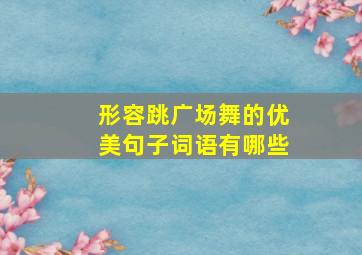 形容跳广场舞的优美句子词语有哪些